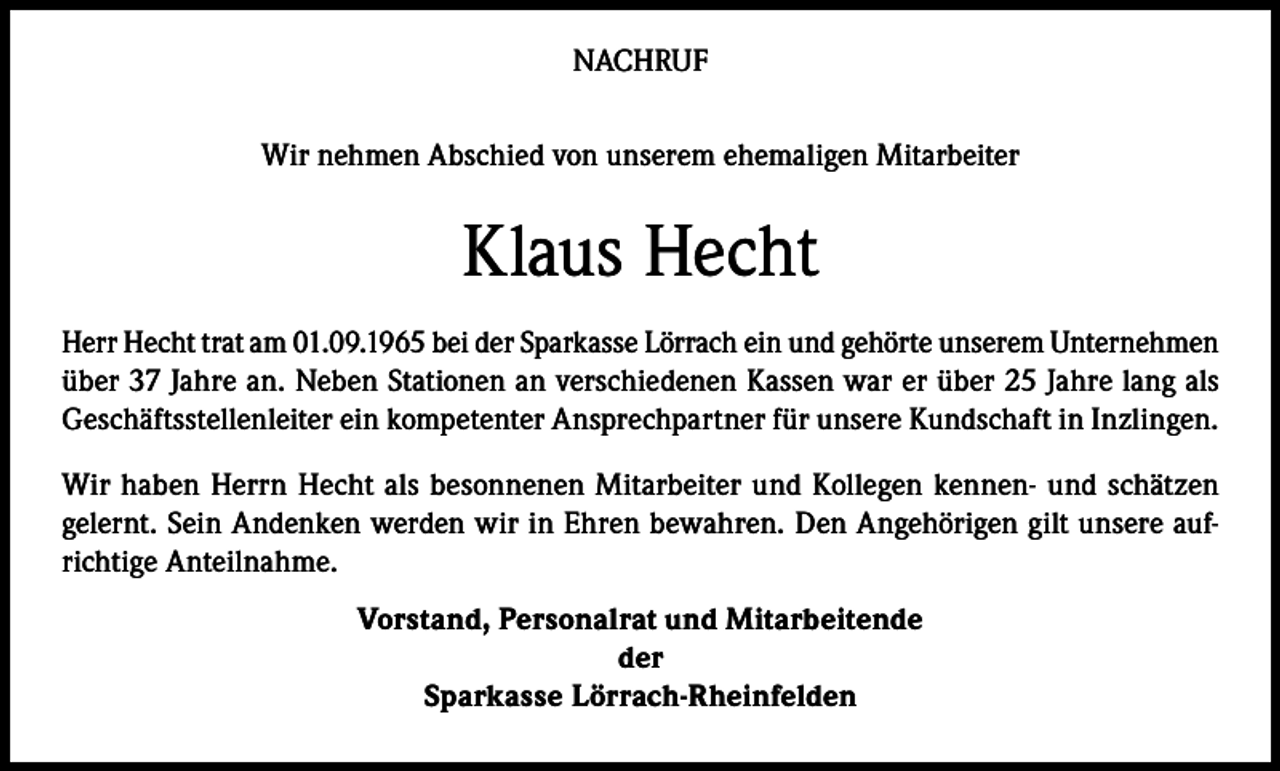 NACHRUF

Wir nehmen Abschied von unserem ehemaligen Mitarbeiter

Klaus Hecht

Herr Hecht trat am 01.09.1965 bei der Sparkasse Lörrach ein und gehörte unserem Unternehmen über 37 Jahre an. Neben Stationen an verschiedenen Kassen war er über 25 Jahre lang als Geschäftsstellenleiter ein kompetenter Ansprechpartner für unsere Kundschaft in Inzlingen.

Wir haben Herrn Hecht als besonnenen Mitarbeiter und Kollegen kennen- und schätzen gelernt. Sein Andenken werden wir in Ehren bewahren. Den Angehörigen gilt unsere aufrichtige Anteilnahme.

Vorstand, Personalrat und Mitarbeitende
der
Sparkasse Lörrach-Rheinfelden